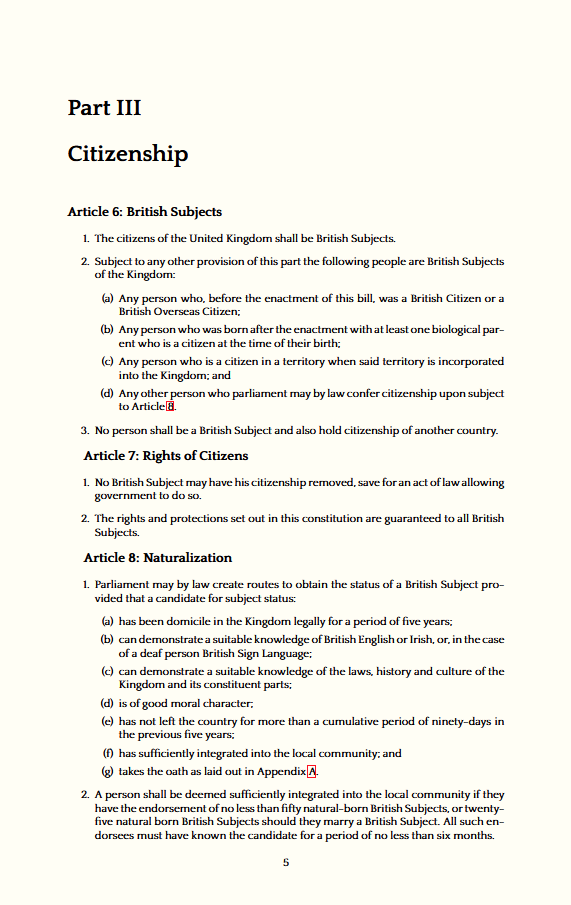 Part III

Citizenship

Article 6: British Subjects

1. The citizens of the United Kingdom shall be British Subjects.

2. Subject to any other provision of this part the following people are British Subjects of the Kingdom:

(a) Any person who, before the enactment of this bill, was a British Citizen or a British Overseas Citizen;

(b) Any person who was born after the enactment with at least one biological parent who is a citizen at the time of their birth;

(c) Any person who is a citizen in a territory when said territory is incorporated into the Kingdom; and

(d) Any other person who parliament may by law confer citizenship upon subject to Article 8.

3. No person shall be a British Subject and also hold citizenship of another country.

Article 7: Rights of Citizens

1. No British Subject may have his citizenship removed, save for an act of law allowing government to do so.

2. The rights and protections set out in this constitution are guaranteed to all British Subjects.

Article 8: Naturalization

1. Parliament may by law create routes to obtain the status of a British Subject provided that a candidate for subject status:

(a) has been domicile in the Kingdom legally for a period of five years;

(b) can demonstrate a suitable knowledge of British English or Irish, or, in the case of a deaf person British Sign Language;

(c) can demonstrate a suitable knowledge of the laws, history and culture of the Kingdom and its constituent parts;

(d) is of good moral character;

(e) has not left the country for more than a cumulative period of ninety-days in the previous five years;

(f) has sufficiently integrated into the local community; and

(g) takes the oath as laid out in Appendix A.

2. A person shall be deemed sufficiently integrated into the local community if they have the endorsement of no less than fifty natural-born British Subjects, or twenty-five natural born British Subjects should they marry a British Subject. All such endorsees must have known the candidate for a period of no less than six months.

5